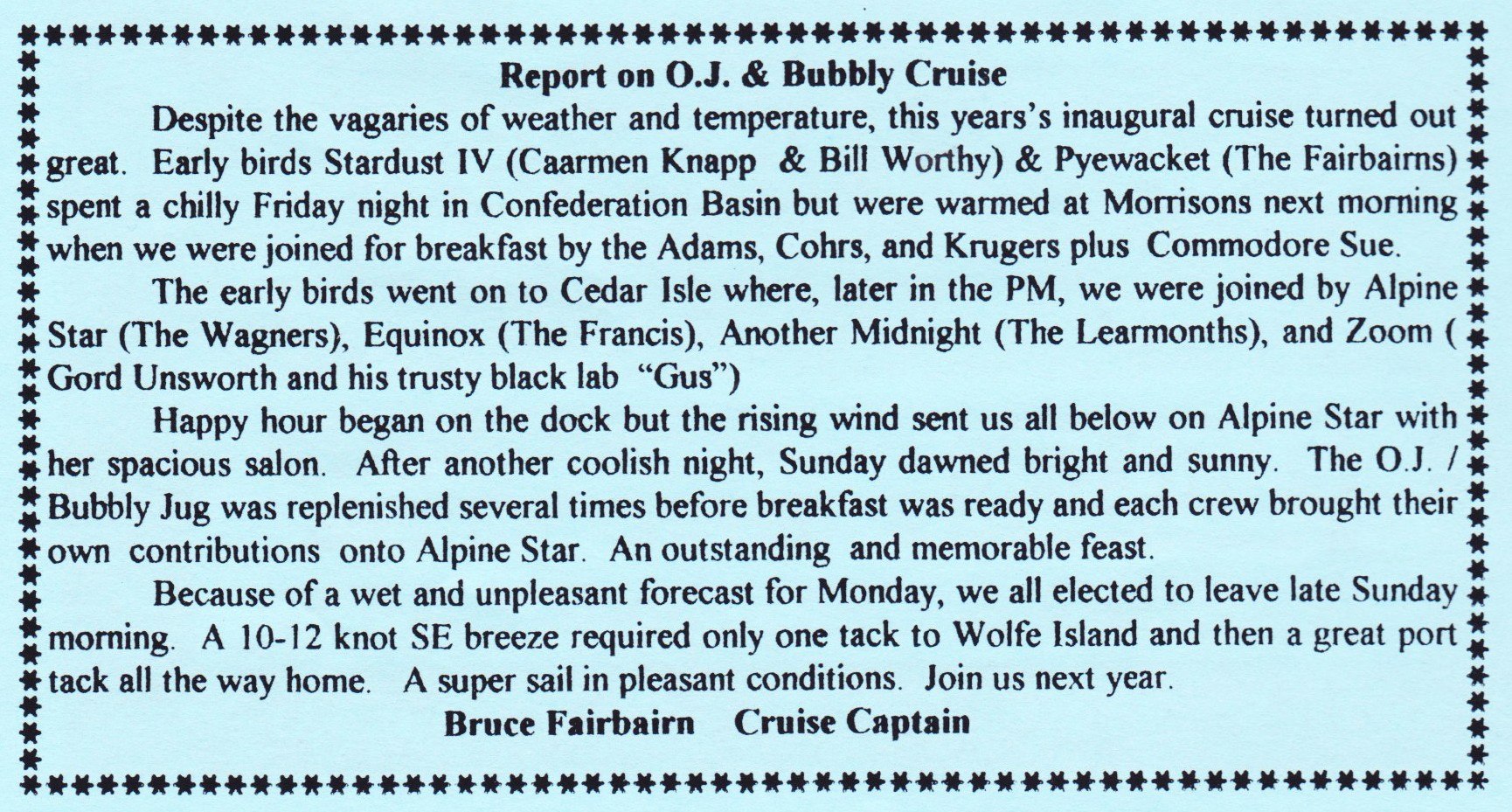 Report on O.J. & Bubbly Cruise

Despite the vagaries of weather and temperature, this years's inaugural cruise turned out great. Early birds Stardust IV (Caarmen Knapp & Bill Worthy) & Pyewacket (The Fairbairns) spent a chilly Friday night in Confederation Basin but were warmed at Morrisons next morning when we were joined for breakfast by the Adams, Cohrs, and Krugers plus Commodore Sue.

The early birds went on to Cedar Isle where, later in the PM, we were joined by Alpine Star (The Wagners), Equinox (The Francis), Another Midnight (The Learmonths), and Zoom ( Gord Unsworth and his trusty black lab "Gus")

Happy hour began on the dock but the rising wind sent us all below on Alpine Star with her spacious salon. After another coolish night, Sunday dawned bright and sunny. The O.J. / Bubbly Jug was replenished several times before breakfast was ready and each crew brought their own contributions onto Alpine Star. An outstanding and memorable feast.

Because of a wet and unpleasant forecast for Monday, we all elected to leave late Sunday morning. A 10-12 knot SE breeze required only one tack to Wolfe Island and then a great port tack all the way home. A super sail in pleasant conditions. Join us next year.

Bruce Fairbairn Cruise Captain